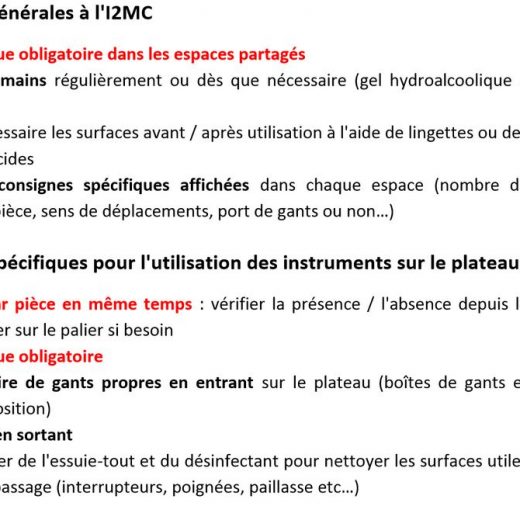 énérales à l'I2MC

ue obligatoire dans les espaces partagés

mains régulièrement ou dès que nécessaire (gel hydroalcoolique

essaire les surfaces avant / après utilisation à l'aide de lingettes ou de cides

consignes spécifiques affichées dans chaque espace (nombre d ièce, sens de déplacements, port de gants ou non...)

pécifiques pour l'utilisation des instruments sur le plateau

r pièce en même temps : vérifier la présence / l'absence depuis l er sur le palier si besoin

ue obligatoire

ire de gants propres en entrant sur le plateau (boîtes de gants e osition)

en sortant

er de l'essuie-tout et du désinfectant pour nettoyer les surfaces utile passage (interrupteurs, poignées, paillasse etc...)